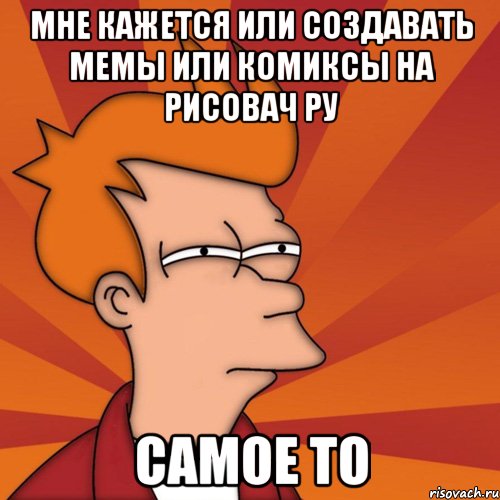 МНЕ КАЖЕТСЯ ИЛИ СОЗДАВАТЬ МЕМЫ ИЛИ КОМИКСЫ НА РИСОВАЧ РУ

САМОЕ ТО

risovach.ru